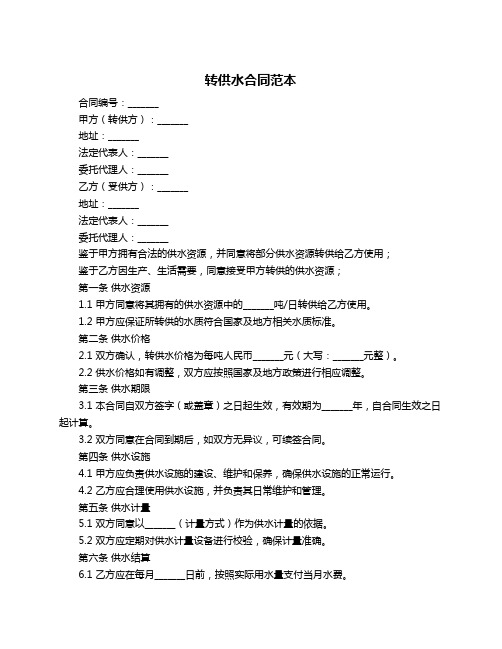 转供水合同范本

合同编号：______

甲方（转供方）：______

地址：______

法定代表人：______

委托代理人：______

乙方（受供方）：______

地址：______

法定代表人：______

委托代理人：______

鉴于甲方拥有合法的供水资源，并同意将部分供水资源转供给乙方使用；

鉴于乙方因生产、生活需要，同意接受甲方转供的供水资源；

第一条 供水资源

1.1 甲方同意将其拥有的供水资源中的______吨/日转供给乙方使用。

1.2 甲方应保证所转供的水质符合国家及地方相关水质标准。

第二条 供水价格

2.1 双方确认，转供水价格为每吨人民币______元（大写：______元整）。

2.2 供水价格如有调整，双方应按照国家及地方政策进行相应调整。

第三条 供水期限

3.1 本合同自双方签字（或盖章）之日起生效，有效期为______年，自合同生效之日起计算。

3.2 双方同意在合同到期后，如双方无异议，可续签合同。

第四条 供水设施

4.1 甲方应负责供水设施的建设、维护和保养，确保供水设施的正常运行。

4.2 乙方应合理使用供水设施，并负责其日常维护和管理。

第五条 供水计量

5.1 双方同意以______（计量方式）作为供水计量的依据。

5.2 双方应定期对供水计量设备进行校验，确保计量准确。

第六条 供水结算

6.1 乙方应在每月______日前，按照实际用水量支付当月水费。